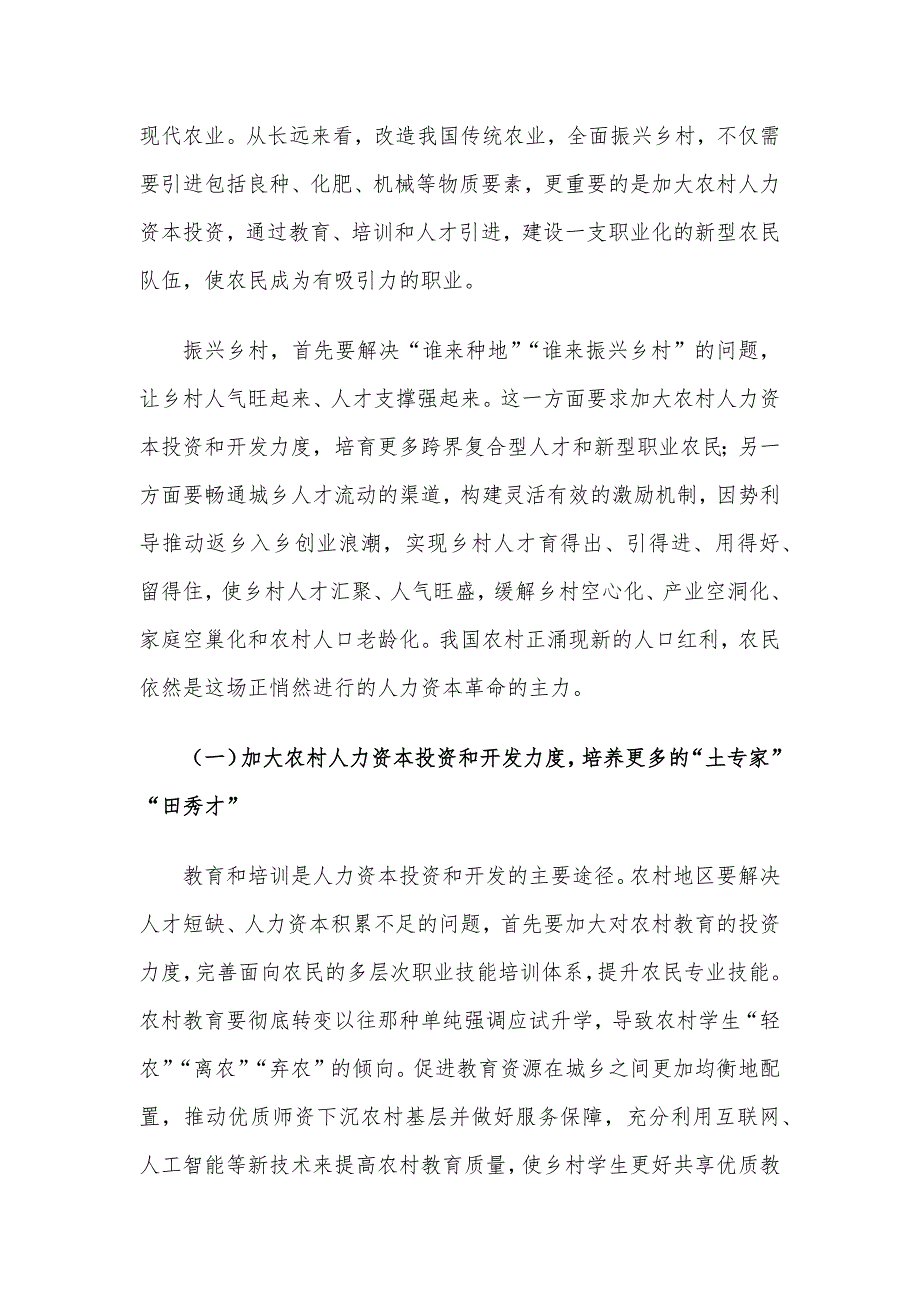 现代农业。从长远来看，改造我国传统农业，全面振兴乡村，不仅需要引进包括良种、化肥、机械等物质要素，更重要的是加大农村人力资本投资，通过教育、培训和人才引进，建设一支职业化的新型农民队伍，使农民成为有吸引力的职业。

振兴乡村，首先要解决“谁来种地”“谁来振兴乡村”的问题，让乡村人气旺起来、人才支撑强起来。这一方面要求加大农村人力资本投资和开发力度，培育更多跨界复合型人才和新型职业农民；另一方面要畅通城乡人才流动的渠道，构建灵活有效的激励机制，因势利导推动返乡入乡创业浪潮，实现乡村人才育得出、引得进、用得好、留得住，使乡村人才汇聚、人气旺盛，缓解乡村空心化、产业空洞化、家庭空巢化和农村人口老龄化。我国农村正涌现新的人口红利，农民依然是这场正悄然进行的人力资本革命的主力。

（一）加大农村人力资本投资和开发力度，培养更多的“土专家”“田秀才”

教育和培训是人力资本投资和开发的主要途径。农村地区要解决人才短缺、人力资本积累不足的问题，首先要加大对农村教育的投资力度，完善面向农民的多层次职业技能培训体系，提升农民专业技能。农村教育要彻底转变以往那种单纯强调应试升学，导致农村学生“轻农”“离农”“弃农”的倾向。促进教育资源在城乡之间更加均衡地配置，推动优质师资下沉农村基层并做好服务保障，充分利用互联网、人工智能等新技术来提高农村教育质量，使乡村学生更好共享优质教